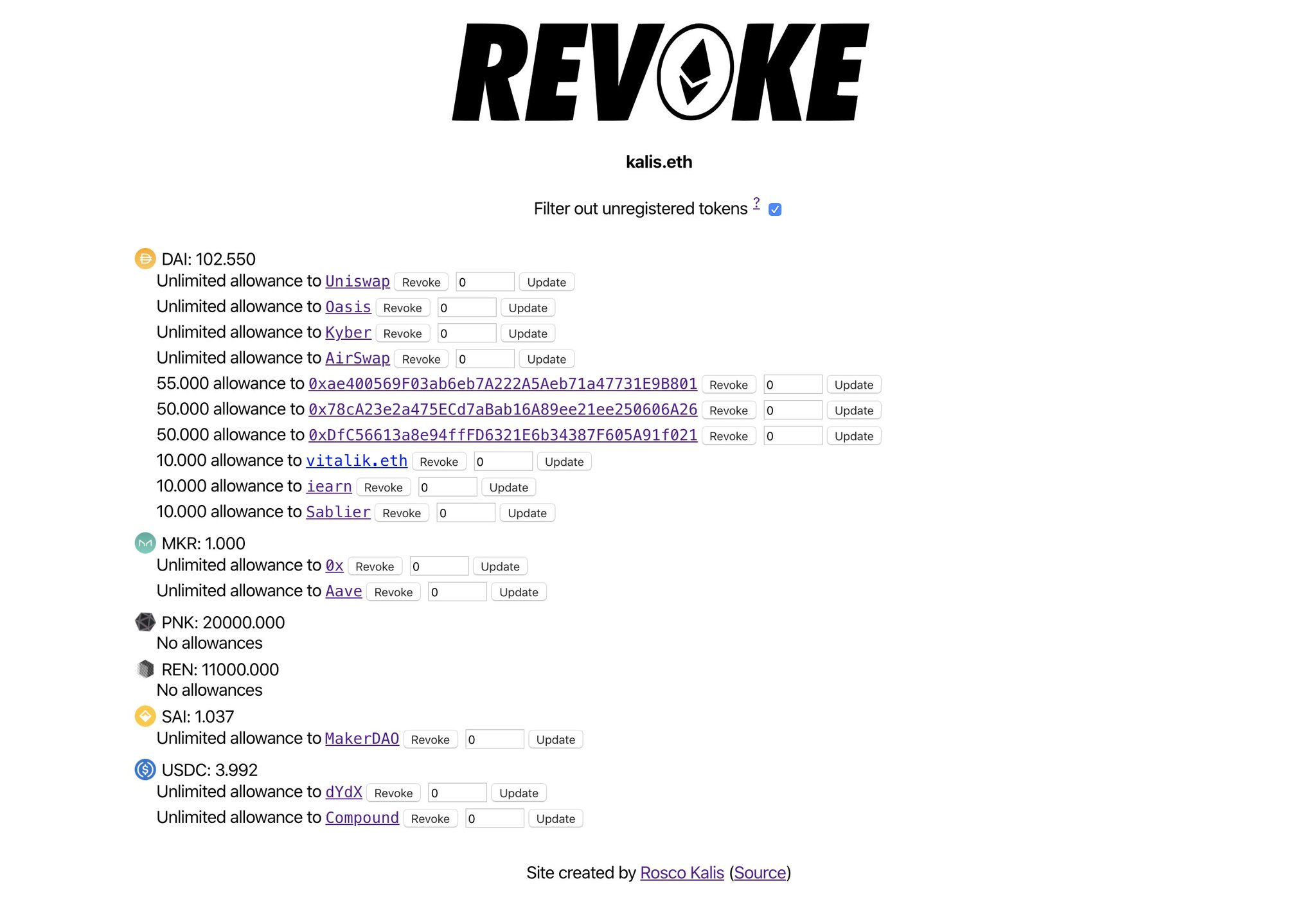 REVOKE

kalis.eth

Filter out unregistered tokens ?

DAI: 102.550
Unlimited allowance to Uniswap Revoke 0 Update
Unlimited allowance to Oasis Revoke 0 Update
Unlimited allowance to Kyber Revoke 0 Update
Unlimited allowance to AirSwap Revoke 0 Update
55.000 allowance to 0xae400569F03ab6eb7A222A5Aeb71a47731E9B801 Revoke 0 Update
50.000 allowance to 0x78cA23e2a475ECd7aBab16A89ee21ee250606A26 Revoke 0 Update
50.000 allowance to 0xDfC56613a8e94ffFD6321E6b34387F605A91f021 Revoke 0 Update
10.000 allowance to vitalik.eth Revoke 0 Update
10.000 allowance to iearn Revoke 0 Update
10.000 allowance to Sablier Revoke 0 Update

MKR: 1.000
Unlimited allowance to 0x Revoke 0 Update
Unlimited allowance to Aave Revoke 0 Update

PNK: 20000.000
No allowances

REN: 11000.000
No allowances

SAI: 1.037
Unlimited allowance to MakerDAO Revoke 0 Update

USDC: 3.992
Unlimited allowance to dYdX Revoke 0 Update
Unlimited allowance to Compound Revoke 0 Update

Site created by Rosco Kalis (Source)